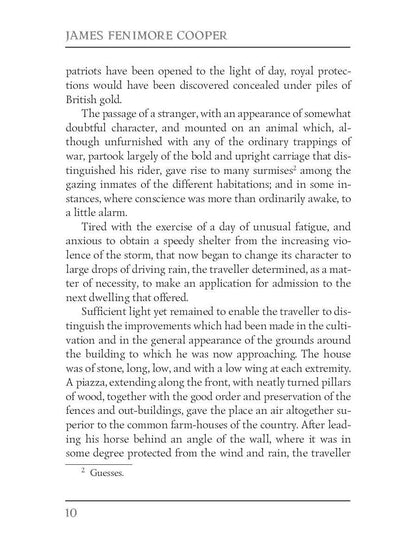 JAMES FENIMORE COOPER

patriots have been opened to the light of day, royal protections would have been discovered concealed under piles of British gold.

The passage of a stranger, with an appearance of somewhat doubtful character, and mounted on an animal which, although unfurnished with any of the ordinary trappings of war, partook largely of the bold and upright carriage that distinguished his rider, gave rise to many surmises$^2$ among the gazing inmates of the different habitations; and in some instances, where conscience was more than ordinarily awake, to a little alarm.

Tired with the exercise of a day of unusual fatigue, and anxious to obtain a speedy shelter from the increasing violence of the storm, that now began to change its character to large drops of driving rain, the traveller determined, as a matter of necessity, to make an application for admission to the next dwelling that offered.

Sufficient light yet remained to enable the traveller to distinguish the improvements which had been made in the cultivation and in the general appearance of the grounds around the building to which he was now approaching. The house was of stone, long, low, and with a low wing at each extremity. A piazza, extending along the front, with neatly turned pillars of wood, together with the good order and preservation of the fences and out-buildings, gave the place an air altogether superior to the common farm-houses of the country. After leading his horse behind an angle of the wall, where it was in some degree protected from the wind and rain, the traveller

$^2$ Guesses.

10